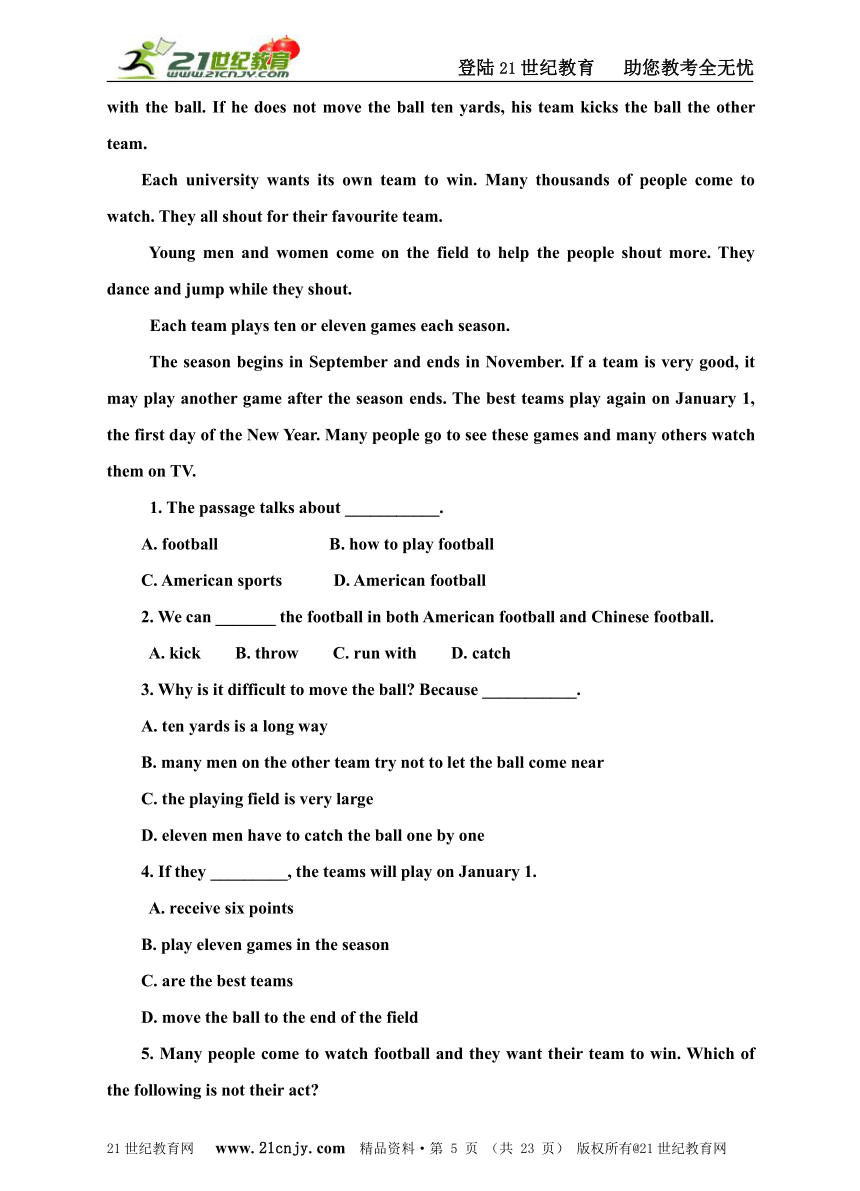 21世纪教育 www.21cnjy.com

登陆21世纪教育 助您教考全无忧

with the ball. If he does not move the ball ten yards, his team kicks the ball the other team.

Each university wants its own team to win. Many thousands of people come to watch. They all shout for their favourite team.

Young men and women come on the field to help the people shout more. They dance and jump while they shout.

Each team plays ten or eleven games each season.

The season begins in September and ends in November. If a team is very good, it may play another game after the season ends. The best teams play again on January 1, the first day of the New Year. Many people go to see these games and many others watch them on TV.

1. The passage talks about ___________.

A. football B. how to play football

C. American sports D. American football

2. We can _______ the football in both American football and Chinese football.

A. kick B. throw C. run with D. catch

3. Why is it difficult to move the ball? Because ___________.

A. ten yards is a long way

B. many men on the other team try not to let the ball come near

C. the playing field is very large

D. eleven men have to catch the ball one by one

4. If they _________, the teams will play on January 1.

A. receive six points

B. play eleven games in the season

C. are the best teams

D. move the ball to the end of the field

5. Many people come to watch football and they want their team to win. Which of the following is not their act?

21世纪教育网 www.21cnjy.com 精品资料·第 5 页 （共 23 页） 版权所有@21世纪教育网